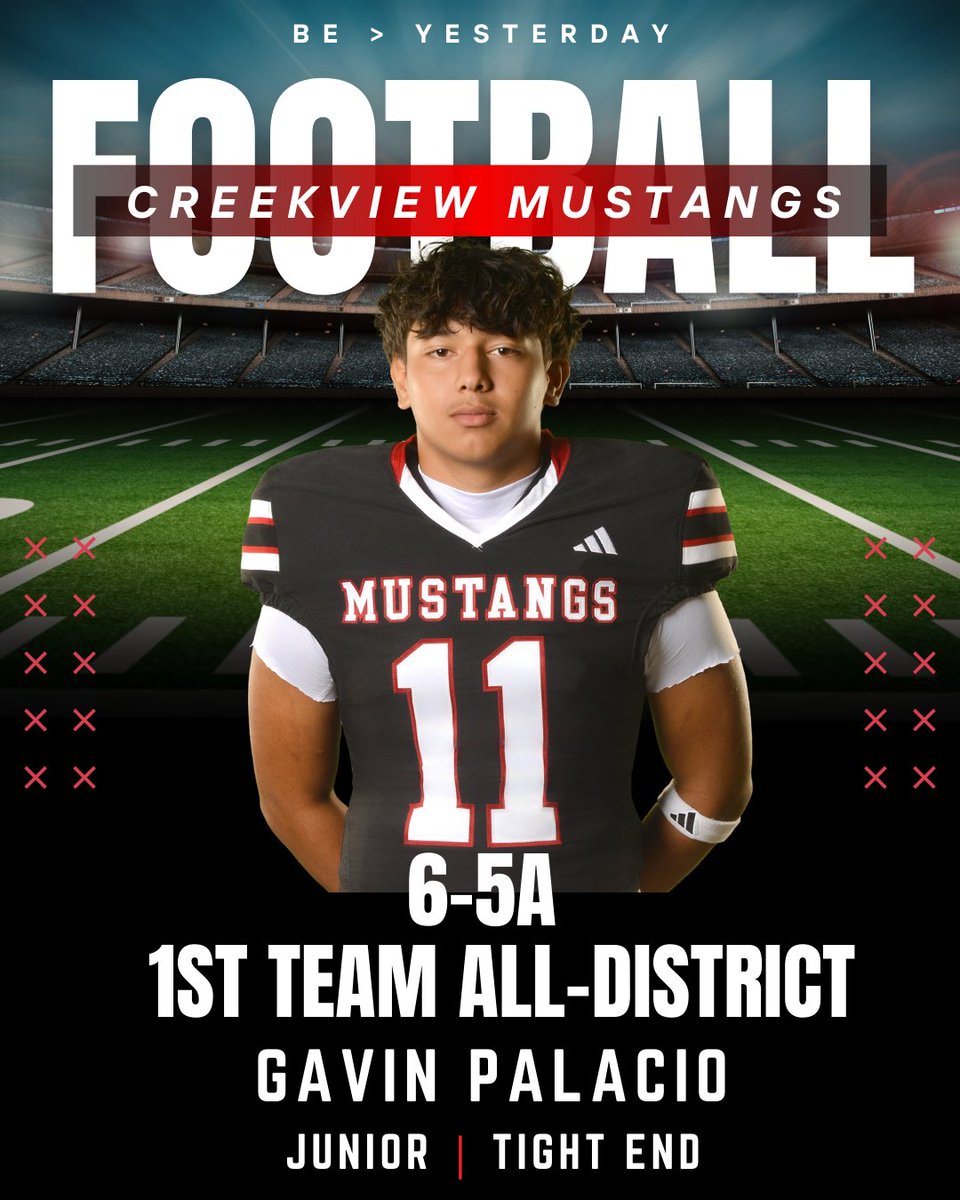 BE > YESTERDAY

FOOTBALL

CREEKVIEW MUSTANGS

MUSTANGS

11

6-5A

1ST TEAM ALL-DISTRICT

GAVIN PALACIO

JUNIOR | TIGHT END